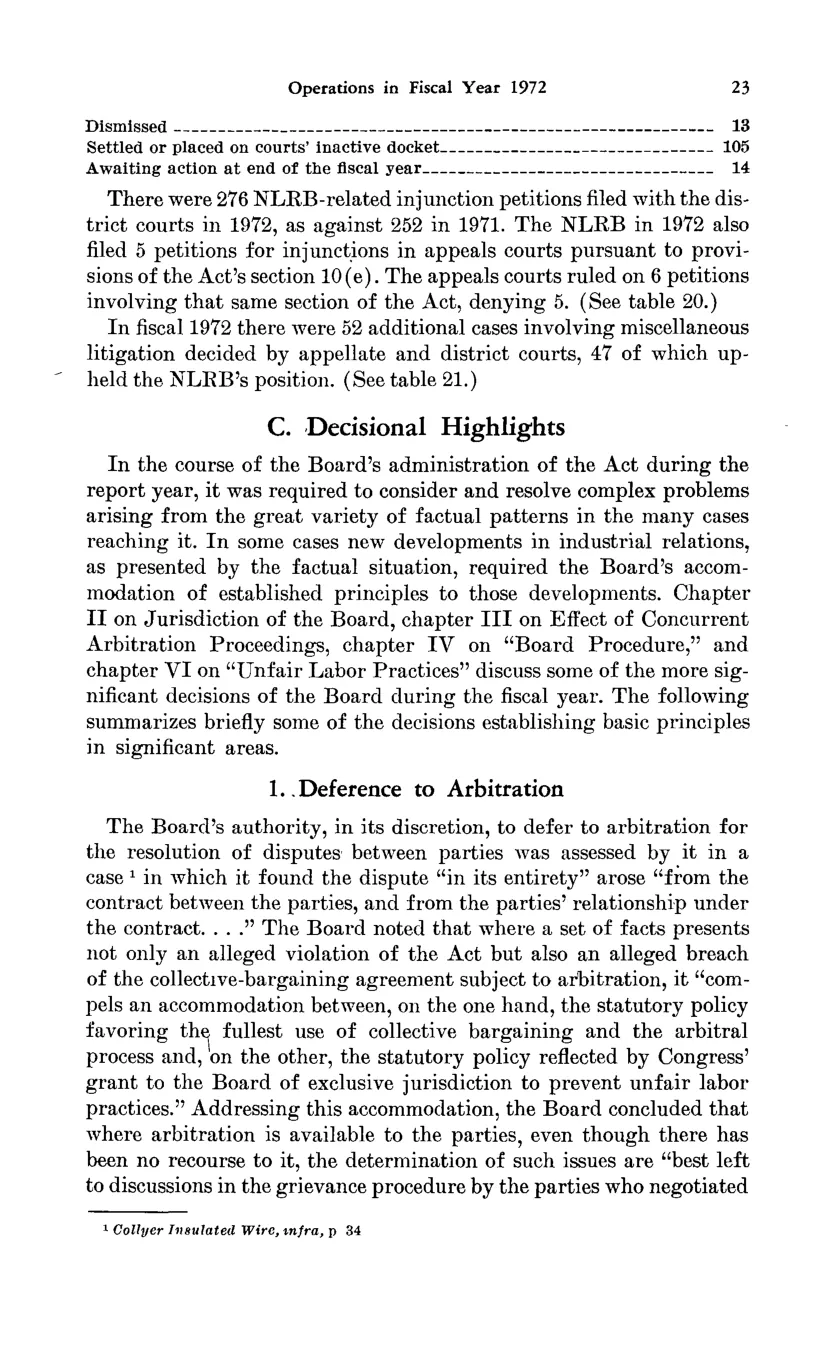 Operations in Fiscal Year 1972 23

Dismissed 13
Settled or placed on courts' inactive docket 105
Awaiting action at end of the fiscal year 14

There were 276 NLRB-related injunction petitions filed with the district courts in 1972, as against 252 in 1971. The NLRB in 1972 also filed 5 petitions for injunctions in appeals courts pursuant to provisions of the Act's section 10(e). The appeals courts ruled on 6 petitions involving that same section of the Act, denying 5. (See table 20.)

In fiscal 1972 there were 52 additional cases involving miscellaneous litigation decided by appellate and district courts, 47 of which upheld the NLRB's position. (See table 21.)

C. Decisional Highlights

In the course of the Board's administration of the Act during the report year, it was required to consider and resolve complex problems arising from the great variety of factual patterns in the many cases reaching it. In some cases new developments in industrial relations, as presented by the factual situation, required the Board's accommodation of established principles to those developments. Chapter II on Jurisdiction of the Board, chapter III on Effect of Concurrent Arbitration Proceedings, chapter IV on "Board Procedure," and chapter VI on "Unfair Labor Practices" discuss some of the more significant decisions of the Board during the fiscal year. The following summarizes briefly some of the decisions establishing basic principles in significant areas.

1. Deference to Arbitration

The Board's authority, in its discretion, to defer to arbitration for the resolution of disputes between parties was assessed by it in a case $^{1}$ in which it found the dispute "in its entirety" arose "from the contract between the parties, and from the parties' relationship under the contract. . . ." The Board noted that where a set of facts presents not only an alleged violation of the Act but also an alleged breach of the collective-bargaining agreement subject to arbitration, it "compels an accommodation between, on the one hand, the statutory policy favoring the fullest use of collective bargaining and the arbitral process and, on the other, the statutory policy reflected by Congress' grant to the Board of exclusive jurisdiction to prevent unfair labor practices." Addressing this accommodation, the Board concluded that where arbitration is available to the parties, even though there has been no recourse to it, the determination of such issues are "best left to discussions in the grievance procedure by the parties who negotiated

$^{1}$ Collyer Insulated Wire, infra, p 34